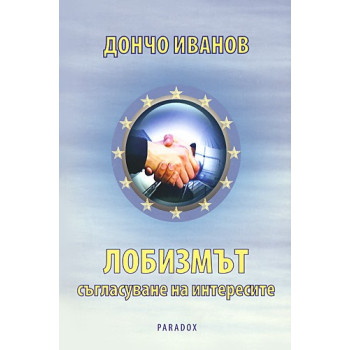 ДОНЧО ИВАНОВ

ЛОБИЗМЪТ
съгласуване на интересите

PARADOX